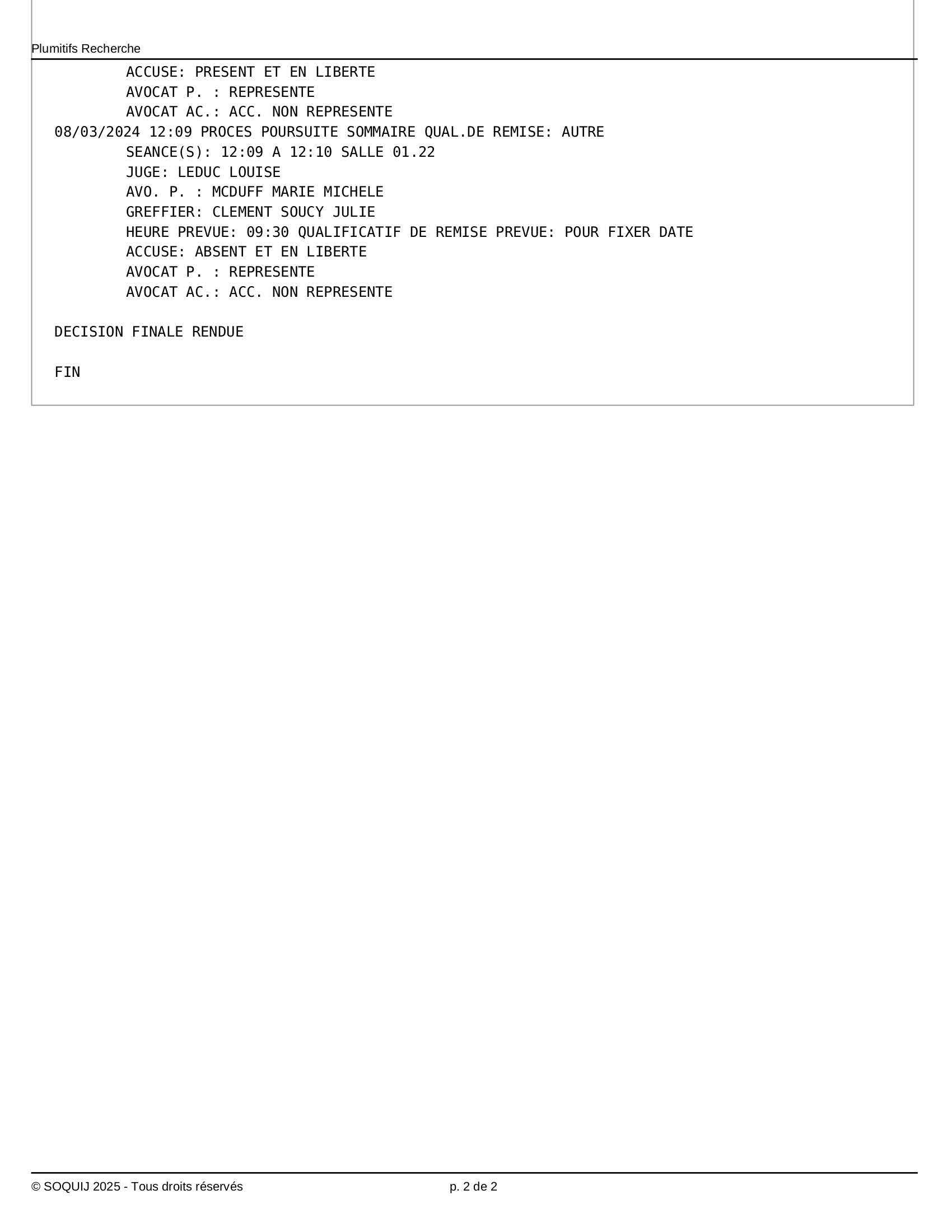 Plumitifs Recherche

ACCUSE: PRESENT ET EN LIBERTE
AVOCAT P. : REPRESENTE
AVOCAT AC.: ACC. NON REPRESENTE
08/03/2024 12:09 PROCES POURSUITE SOMMAIRE QUAL.DE REMISE: AUTRE
SEANCE(S): 12:09 A 12:10 SALLE 01.22
JUGE: LEDUC LOUISE
AVO. P. : MCDUFF MARIE MICHELE
GREFFIER: CLEMENT SOUCY JULIE
HEURE PREVUE: 09:30 QUALIFICATIF DE REMISE PREVUE: POUR FIXER DATE
ACCUSE: ABSENT ET EN LIBERTE
AVOCAT P. : REPRESENTE
AVOCAT AC.: ACC. NON REPRESENTE

DECISION FINALE RENDUE

FIN

© SOQUIJ 2025 - Tous droits réservés

p. 2 de 2